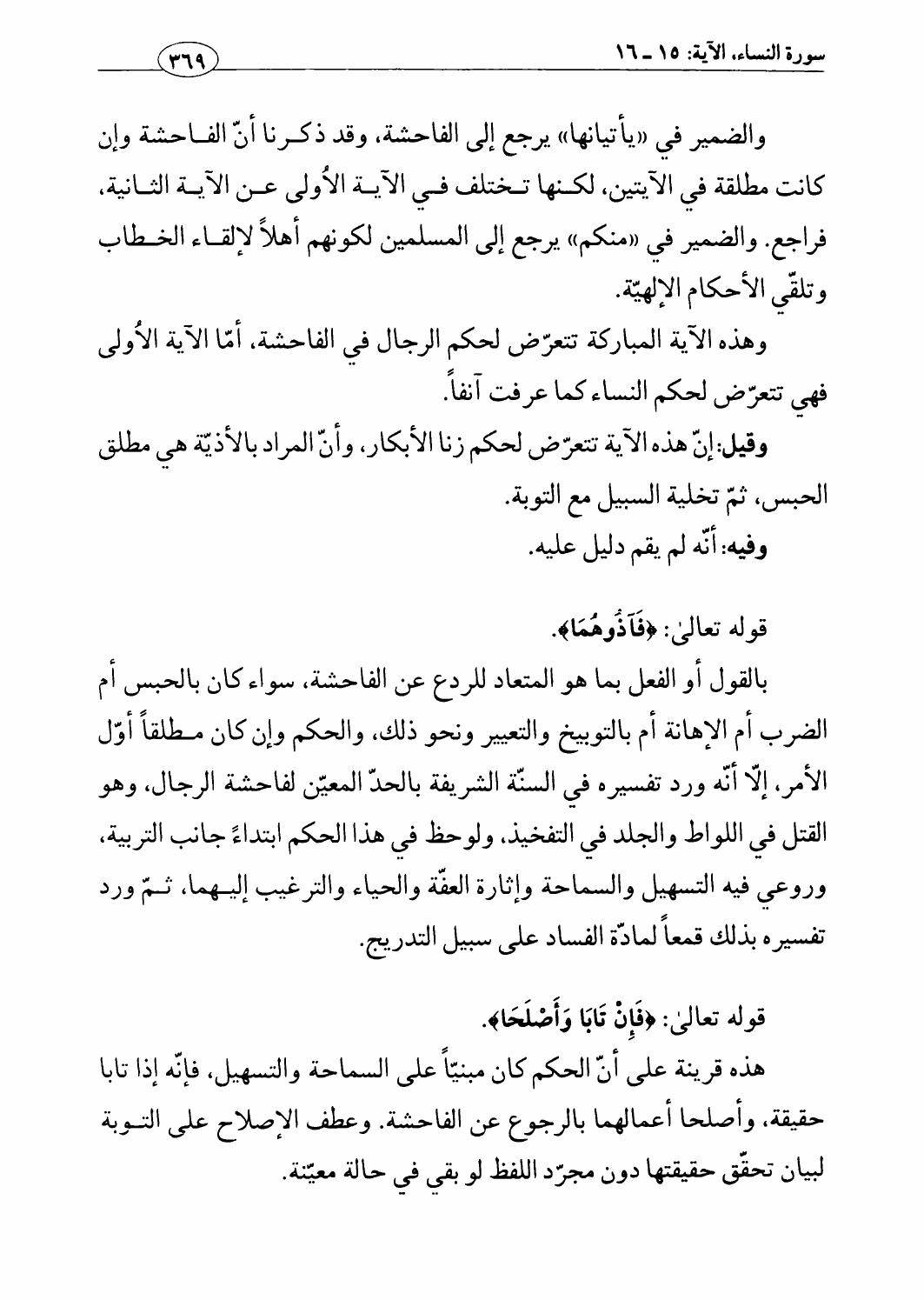 سورة النساء، الآية: ١٥ ـ ١٦

٣٦٩

والضمير في «يأتيانها» يرجع إلى الفاحشة، وقد ذكرنا أنّ الفاحشة وإن كانت مطلقة في الآيتين، لكنها تختلف في الآية الأُولى عن الآية الثانية، فراجع. والضمير في «منكم» يرجع إلى المسلمين لكونهم أهلاً لإلقاء الخطاب وتلقّي الأحكام الإلهيّة.

وهذه الآية المباركة تتعرّض لحكم الرجال في الفاحشة، أمّا الآية الأُولى فهي تتعرّض لحكم النساء كما عرفت آنفاً.

وقيل: إنّ هذه الآية تتعرّض لحكم زنا الأبكار، وأنّ المراد بالأذيّة هي مطلق الحبس، ثمّ تخلية السبيل مع التوبة.

وفيه: أنّه لم يقم دليل عليه.

قوله تعالىٰ: ﴿فَآذُوهُمَا﴾.

بالقول أو الفعل بما هو المتعاد للردع عن الفاحشة، سواء كان بالحبس أم الضرب أم الإهانة أم بالتوبيخ والتعيير ونحو ذلك، والحكم وإن كان مطلقاً أوّل الأمر، إلّا أنّه ورد تفسيره في السنّة الشريفة بالحدّ المعيّن لفاحشة الرجال، وهو القتل في اللواط والجلد في التفخيذ، ولوحظ في هذا الحكم ابتداءً جانب التربية، وروعي فيه التسهيل والسماحة وإثارة العفّة والحياء والترغيب إليهما، ثمّ ورد تفسيره بذلك قمعاً لمادّة الفساد على سبيل التدريج.

قوله تعالىٰ: ﴿فَإِنْ تَابَا وَأَصْلَحَا﴾.

هذه قرينة على أنّ الحكم كان مبنيّاً على السماحة والتسهيل، فإنّه إذا تابا حقيقة، وأصلحا أعمالهما بالرجوع عن الفاحشة. وعطف الإصلاح على التوبة لبيان تحقّق حقيقتها دون مجرّد اللفظ لو بقي في حالة معيّنة.